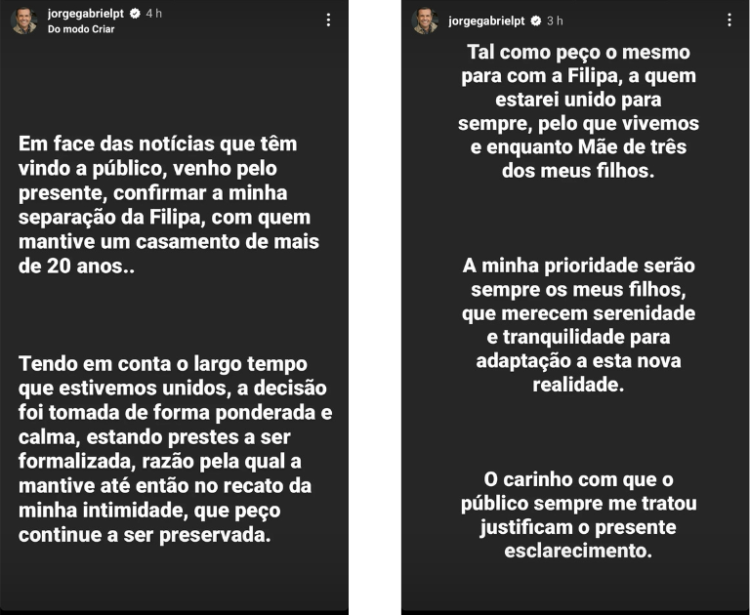 jorgegabrielpt 4 h
Do modo Criar

Em face das notícias que têm vindo a público, venho pelo presente, confirmar a minha separação da Filipa, com quem mantive um casamento de mais de 20 anos..

Tendo em conta o largo tempo que estivemos unidos, a decisão foi tomada de forma ponderada e calma, estando prestes a ser formalizada, razão pela qual a mantive até então no recato da minha intimidade, que peço continue a ser preservada.

jorgegabrielpt 3 h

Tal como peço o mesmo para com a Filipa, a quem estarei unido para sempre, pelo que vivemos e enquanto Mãe de três dos meus filhos.

A minha prioridade serão sempre os meus filhos, que merecem serenidade e tranquilidade para adaptação a esta nova realidade.

O carinho com que o público sempre me tratou justificam o presente esclarecimento.